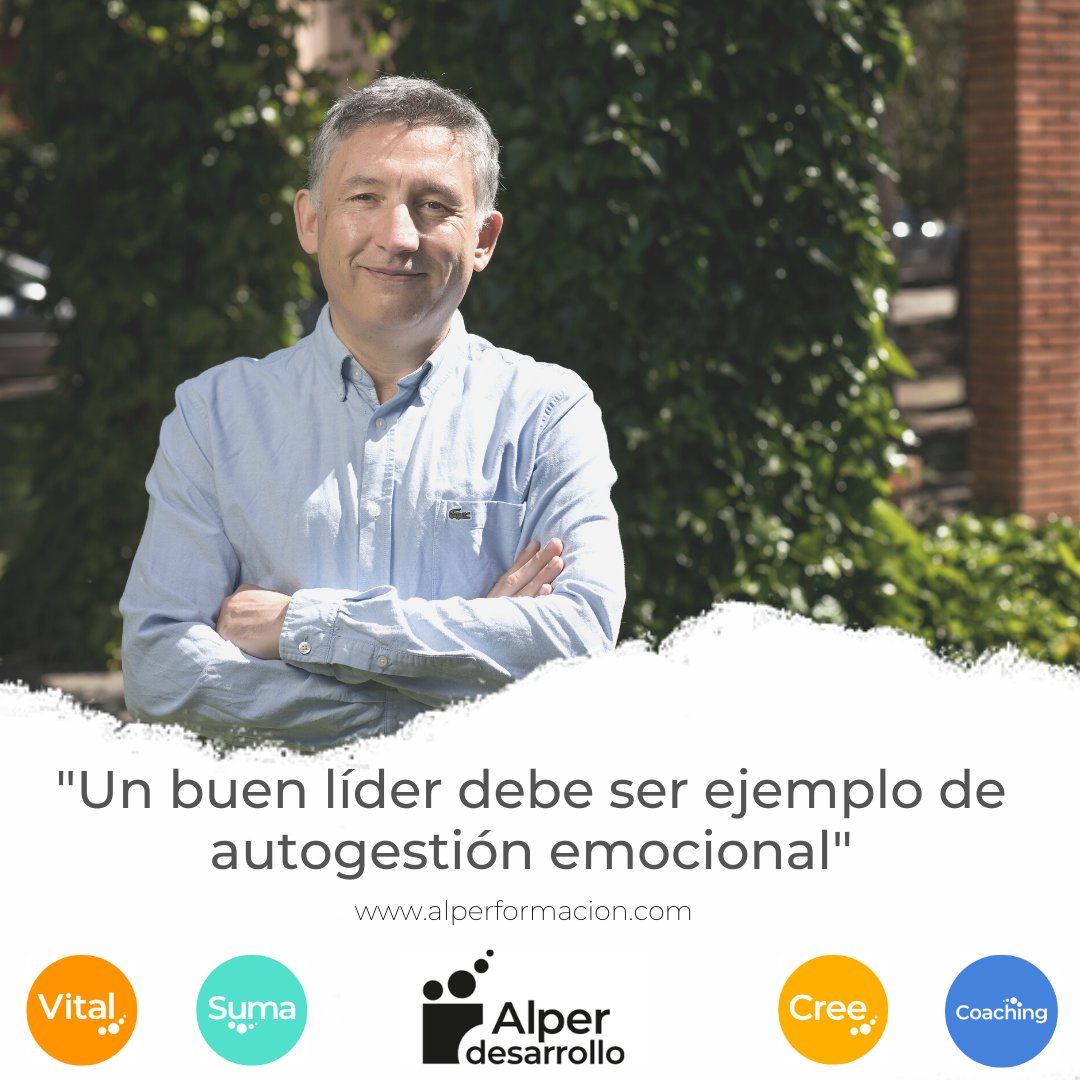 "Un buen líder debe ser ejemplo de autogestión emocional"

www.alperformacion.com

Vital

Suma

Alper desarrollo

Cree

Coaching